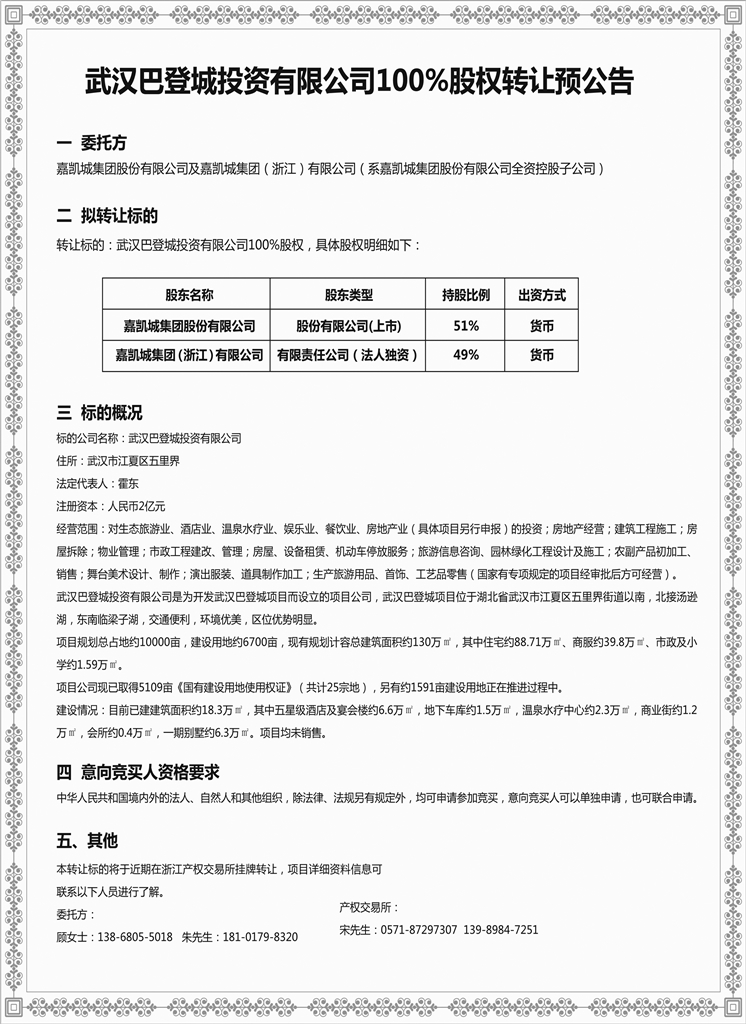 武汉巴登城投资有限公司100%股权转让预公告

一　委托方

嘉凯城集团股份有限公司及嘉凯城集团（浙江）有限公司（系嘉凯城集团股份有限公司全资控股子公司）

二　拟转让标的

转让标的：武汉巴登城投资有限公司100%股权，具体股权明细如下：

| 股东名称 | 股东类型 | 持股比例 | 出资方式 |
|---|---|---|---|
| 嘉凯城集团股份有限公司 | 股份有限公司(上市) | 51% | 货币 |
| 嘉凯城集团（浙江）有限公司 | 有限责任公司（法人独资） | 49% | 货币 |

三　标的概况

标的公司名称：武汉巴登城投资有限公司

住所：武汉市江夏区五里界

法定代表人：霍东

注册资本：人民币2亿元

经营范围：对生态旅游业、酒店业、温泉水疗业、娱乐业、餐饮业、房地产业（具体项目另行申报）的投资；房地产经营；建筑工程施工；房屋拆除；物业管理；市政工程建改、管理；房屋、设备租赁、机动车停放服务；旅游信息咨询、园林绿化工程设计及施工；农副产品初加工、销售；舞台美术设计、制作；演出服装、道具制作加工；生产旅游用品、首饰、工艺品零售（国家有专项规定的项目经审批后方可经营）。

武汉巴登城投资有限公司是为开发武汉巴登城项目而设立的项目公司，武汉巴登城项目位于湖北省武汉市江夏区五里界街道以南，北接汤逊湖，东南临梁子湖，交通便利，环境优美，区位优势明显。

项目规划总占地约10000亩，建设用地约6700亩，现有规划计容总建筑面积约130万㎡，其中住宅约88.71万㎡、商服约39.8万㎡、市政及小学约1.59万㎡。

项目公司现已取得5109亩《国有建设用地使用权证》（共计25宗地），另有约1591亩建设用地正在推进过程中。

建设情况：目前已建建筑面积约18.3万㎡，其中五星级酒店及宴会楼约6.6万㎡，地下车库约1.5万㎡，温泉水疗中心约2.3万㎡，商业街约1.2万㎡，会所约0.4万㎡，一期别墅约6.3万㎡。项目均未销售。

四　意向竞买人资格要求

中华人民共和国境内外的法人、自然人和其他组织，除法律、法规另有规定外，均可申请参加竞买，意向竞买人可以单独申请，也可联合申请。

五、其他

本转让标的将于近期在浙江产权交易所挂牌转让，项目详细资料信息可联系以下人员进行了解。

委托方：

顾女士：138-6805-5018　朱先生：181-0179-8320

产权交易所：

宋先生：0571-87297307　139-8984-7251